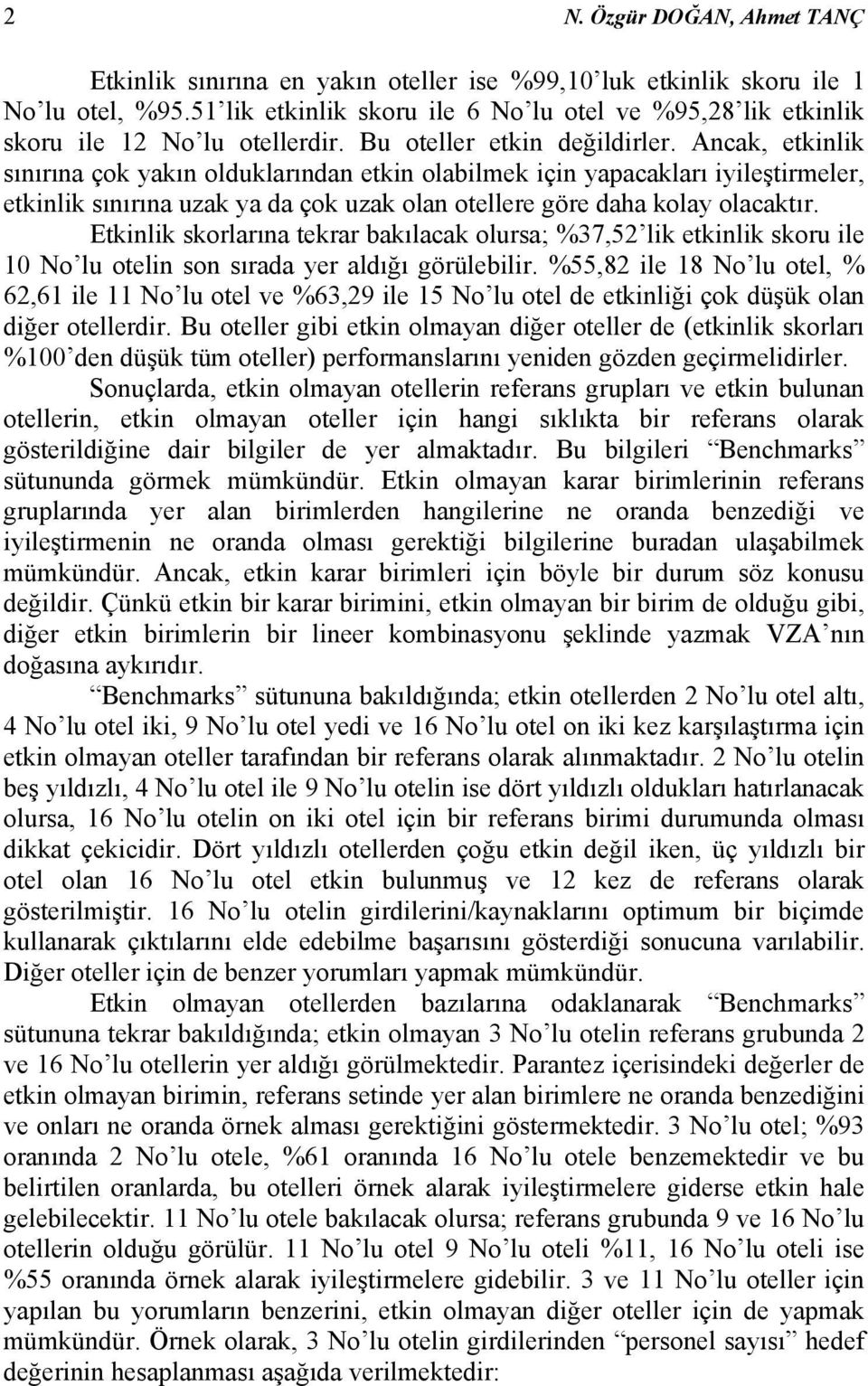 2 N. Özgür DOĞAN, Ahmet TANÇ

Etkinlik sınırına en yakın oteller ise %99,10'luk etkinlik skoru ile 1 No'lu otel, %95.51'lik etkinlik skoru ile 6 No'lu otel ve %95,28'lik etkinlik skoru ile 12 No'lu otellerdir. Bu oteller etkin değildirler. Ancak, etkinlik sınırına çok yakın olduklarından etkin olabilmek için yapacakları iyileştirmeler, etkinlik sınırına uzak ya da çok uzak olan otellere göre daha kolay olacaktır.

Etkinlik skorlarına tekrar bakılacak olursa; %37,52'lik etkinlik skoru ile 10 No'lu otelin son sırada yer aldığı görülebilir. %55,82 ile 18 No'lu otel, % 62,61 ile 11 No'lu otel ve %63,29 ile 15 No'lu otel de etkinliği çok düşük olan diğer otellerdir. Bu oteller gibi etkin olmayan diğer oteller de (etkinlik skorları %100'den düşük tüm oteller) performanslarını yeniden gözden geçirmelidirler.

Sonuçlarda, etkin olmayan otellerin referans grupları ve etkin bulunan otellerin, etkin olmayan oteller için hangi sıklıkta bir referans olarak gösterildiğine dair bilgiler de yer almaktadır. Bu bilgileri "Benchmarks" sütununda görmek mümkündür. Etkin olmayan karar birimlerinin referans gruplarında yer alan birimlerden hangilerine ne oranda benzediği ve iyileştirmenin ne oranda olması gerektiği bilgilerine buradan ulaşabilmek mümkündür. Ancak, etkin karar birimleri için böyle bir durum söz konusu değildir. Çünkü etkin bir karar birimini, etkin olmayan bir birim de olduğu gibi, diğer etkin birimlerin bir lineer kombinasyonu şeklinde yazmak VZA'nın doğasına aykırıdır.

"Benchmarks" sütununa bakıldığında; etkin otellerden 2 No'lu otel altı, 4 No'lu otel iki, 9 No'lu otel yedi ve 16 No'lu otel on iki kez karşılaştırma için etkin olmayan oteller tarafından bir referans olarak alınmaktadır. 2 No'lu otelin beş yıldızlı, 4 No'lu otel ile 9 No'lu otelin ise dört yıldızlı oldukları hatırlanacak olursa, 16 No'lu otelin on iki otel için bir referans birimi durumunda olması dikkat çekicidir. Dört yıldızlı otellerden çoğu etkin değil iken, üç yıldızlı bir otel olan 16 No'lu otel etkin bulunmuş ve 12 kez de referans olarak gösterilmiştir. 16 No'lu otelin girdilerini/kaynaklarını optimum bir biçimde kullanarak çıktılarını elde edebilme başarısını gösterdiği sonucuna varılabilir. Diğer oteller için de benzer yorumları yapmak mümkündür.

Etkin olmayan otellerden bazılarına odaklanarak "Benchmarks" sütununa tekrar bakıldığında; etkin olmayan 3 No'lu otelin referans grubunda 2 ve 16 No'lu otellerin yer aldığı görülmektedir. Parantez içerisindeki değerler de etkin olmayan birimin, referans setinde yer alan birimlere ne oranda benzediğini ve onları ne oranda örnek alması gerektiğini göstermektedir. 3 No'lu otel; %93 oranında 2 No'lu otele, %61 oranında 16 No'lu otele benzemektedir ve bu belirtilen oranlarda, bu otelleri örnek alarak iyileştirmelere giderse etkin hale gelebilecektir. 11 No'lu otele bakılacak olursa; referans grubunda 9 ve 16 No'lu otellerin olduğu görülür. 11 No'lu otel 9 No'lu oteli %11, 16 No'lu oteli ise %55 oranında örnek alarak iyileştirmelere gidebilir. 3 ve 11 No'lu oteller için yapılan bu yorumların benzerini, etkin olmayan diğer oteller için de yapmak mümkündür. Örnek olarak, 3 No'lu otelin girdilerinden "personel sayısı" hedef değerinin hesaplanması aşağıda verilmektedir: